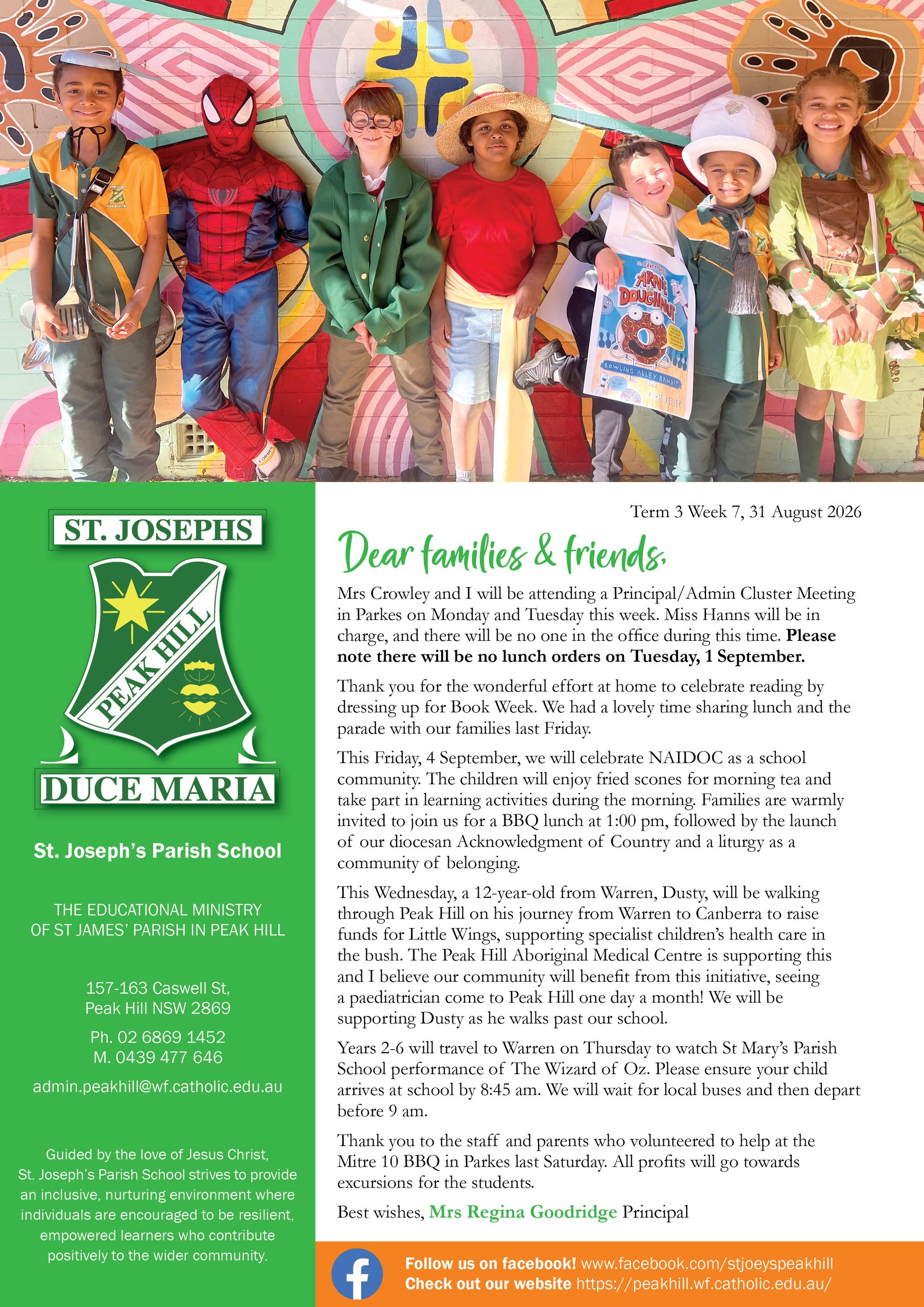 ST. JOSEPHS

PEAK HILL

DUCE MARIA

St. Joseph's Parish School

THE EDUCATIONAL MINISTRY
OF ST JAMES' PARISH IN PEAK HILL

157-163 Caswell St,
Peak Hill NSW 2869

Ph. 02 6869 1452
M. 0439 477 646

admin.peakhill@wf.catholic.edu.au

Guided by the love of Jesus Christ, St. Joseph's Parish School strives to provide an inclusive, nurturing environment where individuals are encouraged to be resilient, empowered learners who contribute positively to the wider community.

Term 3 Week 7, 31 August 2026

Dear families & friends,

Mrs Crowley and I will be attending a Principal/Admin Cluster Meeting in Parkes on Monday and Tuesday this week. Miss Hanns will be in charge, and there will be no one in the office during this time. Please note there will be no lunch orders on Tuesday, 1 September.

Thank you for the wonderful effort at home to celebrate reading by dressing up for Book Week. We had a lovely time sharing lunch and the parade with our families last Friday.

This Friday, 4 September, we will celebrate NAIDOC as a school community. The children will enjoy fried scones for morning tea and take part in learning activities during the morning. Families are warmly invited to join us for a BBQ lunch at 1:00 pm, followed by the launch of our diocesan Acknowledgment of Country and a liturgy as a community of belonging.

This Wednesday, a 12-year-old from Warren, Dusty, will be walking through Peak Hill on his journey from Warren to Canberra to raise funds for Little Wings, supporting specialist children's health care in the bush. The Peak Hill Aboriginal Medical Centre is supporting this and I believe our community will benefit from this initiative, seeing a paediatrician come to Peak Hill one day a month! We will be supporting Dusty as he walks past our school.

Years 2-6 will travel to Warren on Thursday to watch St Mary's Parish School performance of The Wizard of Oz. Please ensure your child arrives at school by 8:45 am. We will wait for local buses and then depart before 9 am.

Thank you to the staff and parents who volunteered to help at the Mitre 10 BBQ in Parkes last Saturday. All profits will go towards excursions for the students.

Best wishes, Mrs Regina Goodridge Principal

Follow us on facebook! www.facebook.com/stjoeyspeakhill
Check out our website https://peakhill.wf.catholic.edu.au/